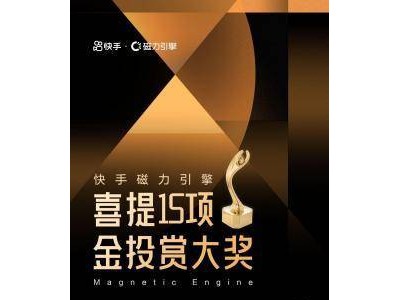 快手 · 磁力引擎

快手磁力引擎

喜提15项
金投赏大奖

Magnetic Engine